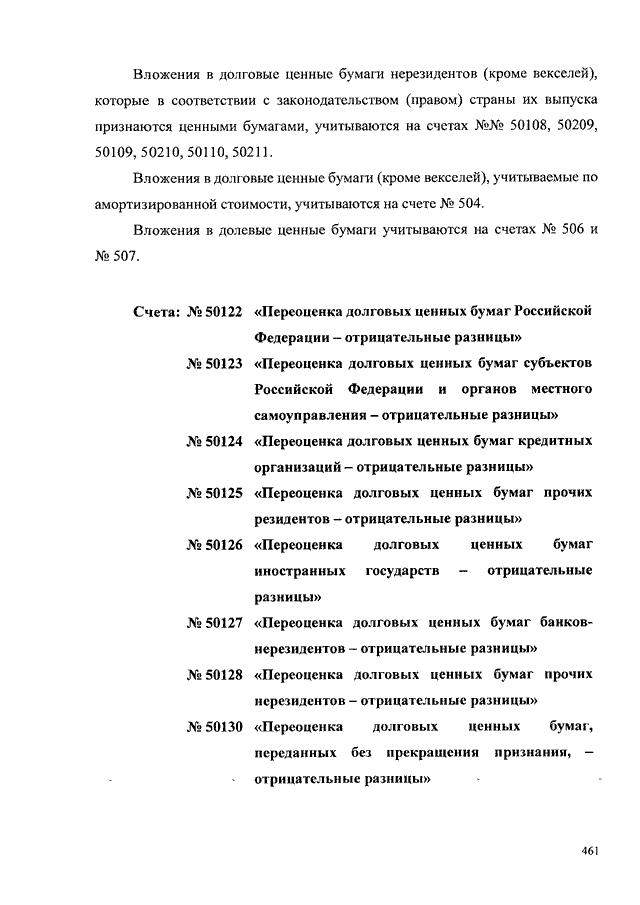 Вложения в долговые ценные бумаги нерезидентов (кроме векселей), которые в соответствии с законодательством (правом) страны их выпуска признаются ценными бумагами, учитываются на счетах №№ 50108, 50209, 50109, 50210, 50110, 50211.

Вложения в долговые ценные бумаги (кроме векселей), учитываемые по амортизированной стоимости, учитываются на счете № 504.

Вложения в долевые ценные бумаги учитываются на счетах № 506 и № 507.

Счета: № 50122 «Переоценка долговых ценных бумаг Российской Федерации – отрицательные разницы»

№ 50123 «Переоценка долговых ценных бумаг субъектов Российской Федерации и органов местного самоуправления – отрицательные разницы»

№ 50124 «Переоценка долговых ценных бумаг кредитных организаций – отрицательные разницы»

№ 50125 «Переоценка долговых ценных бумаг прочих резидентов – отрицательные разницы»

№ 50126 «Переоценка долговых ценных бумаг иностранных государств – отрицательные разницы»

№ 50127 «Переоценка долговых ценных бумаг банков-нерезидентов – отрицательные разницы»

№ 50128 «Переоценка долговых ценных бумаг прочих нерезидентов – отрицательные разницы»

№ 50130 «Переоценка долговых ценных бумаг, переданных без прекращения признания, – отрицательные разницы»

461